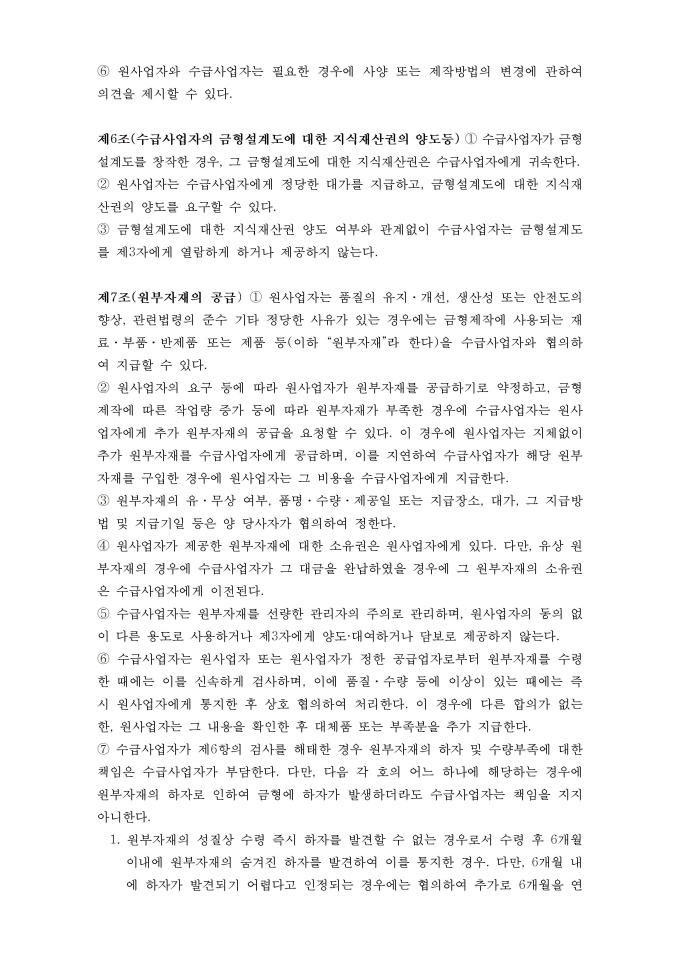 ⑥ 원사업자와 수급사업자는 필요한 경우에 사양 또는 제작방법의 변경에 관하여 의견을 제시할 수 있다.

제6조(수급사업자의 금형설계도에 대한 지식재산권의 양도등) ① 수급사업자가 금형설계도를 창작한 경우, 그 금형설계도에 대한 지식재산권은 수급사업자에게 귀속한다.
② 원사업자는 수급사업자에게 정당한 대가를 지급하고, 금형설계도에 대한 지식재산권의 양도를 요구할 수 있다.
③ 금형설계도에 대한 지식재산권 양도 여부와 관계없이 수급사업자는 금형설계도를 제3자에게 열람하게 하거나 제공하지 않는다.

제7조(원부자재의 공급) ① 원사업자는 품질의 유지·개선, 생산성 또는 안전도의 향상, 관련법령의 준수 기타 정당한 사유가 있는 경우에는 금형제작에 사용되는 재료·부품·반제품 또는 제품 등(이하 "원부자재"라 한다)을 수급사업자와 협의하여 지급할 수 있다.
② 원사업자의 요구 등에 따라 원사업자가 원부자재를 공급하기로 약정하고, 금형제작에 따른 작업량 증가 등에 따라 원부자재가 부족한 경우에 수급사업자는 원사업자에게 추가 원부자재의 공급을 요청할 수 있다. 이 경우에 원사업자는 지체없이 추가 원부자재를 수급사업자에게 공급하며, 이를 지연하여 수급사업자가 해당 원부자재를 구입한 경우에 원사업자는 그 비용을 수급사업자에게 지급한다.
③ 원부자재의 유·무상 여부, 품명·수량·제공일 또는 지급장소, 대가, 그 지급방법 및 지급기일 등은 양 당사자가 협의하여 정한다.
④ 원사업자가 제공한 원부자재에 대한 소유권은 원사업자에게 있다. 다만, 유상 원부자재의 경우에 수급사업자가 그 대금을 완납하였을 경우에 그 원부자재의 소유권은 수급사업자에게 이전된다.
⑤ 수급사업자는 원부자재를 선량한 관리자의 주의로 관리하며, 원사업자의 동의 없이 다른 용도로 사용하거나 제3자에게 양도·대여하거나 담보로 제공하지 않는다.
⑥ 수급사업자는 원사업자 또는 원사업자가 정한 공급업자로부터 원부자재를 수령한 때에는 이를 신속하게 검사하며, 이에 품질·수량 등에 이상이 있는 때에는 즉시 원사업자에게 통지한 후 상호 협의하여 처리한다. 이 경우에 다른 합의가 없는 한, 원사업자는 그 내용을 확인한 후 대체품 또는 부족분을 추가 지급한다.
⑦ 수급사업자가 제6항의 검사를 해태한 경우 원부자재의 하자 및 수량부족에 대한 책임은 수급사업자가 부담한다. 다만, 다음 각 호의 어느 하나에 해당하는 경우에 원부자재의 하자로 인하여 금형에 하자가 발생하더라도 수급사업자는 책임을 지지 아니한다.
1. 원부자재의 성질상 수령 즉시 하자를 발견할 수 없는 경우로서 수령 후 6개월 이내에 원부자재의 숨겨진 하자를 발견하여 이를 통지한 경우. 다만, 6개월 내에 하자가 발견되기 어렵다고 인정되는 경우에는 협의하여 추가로 6개월을 연